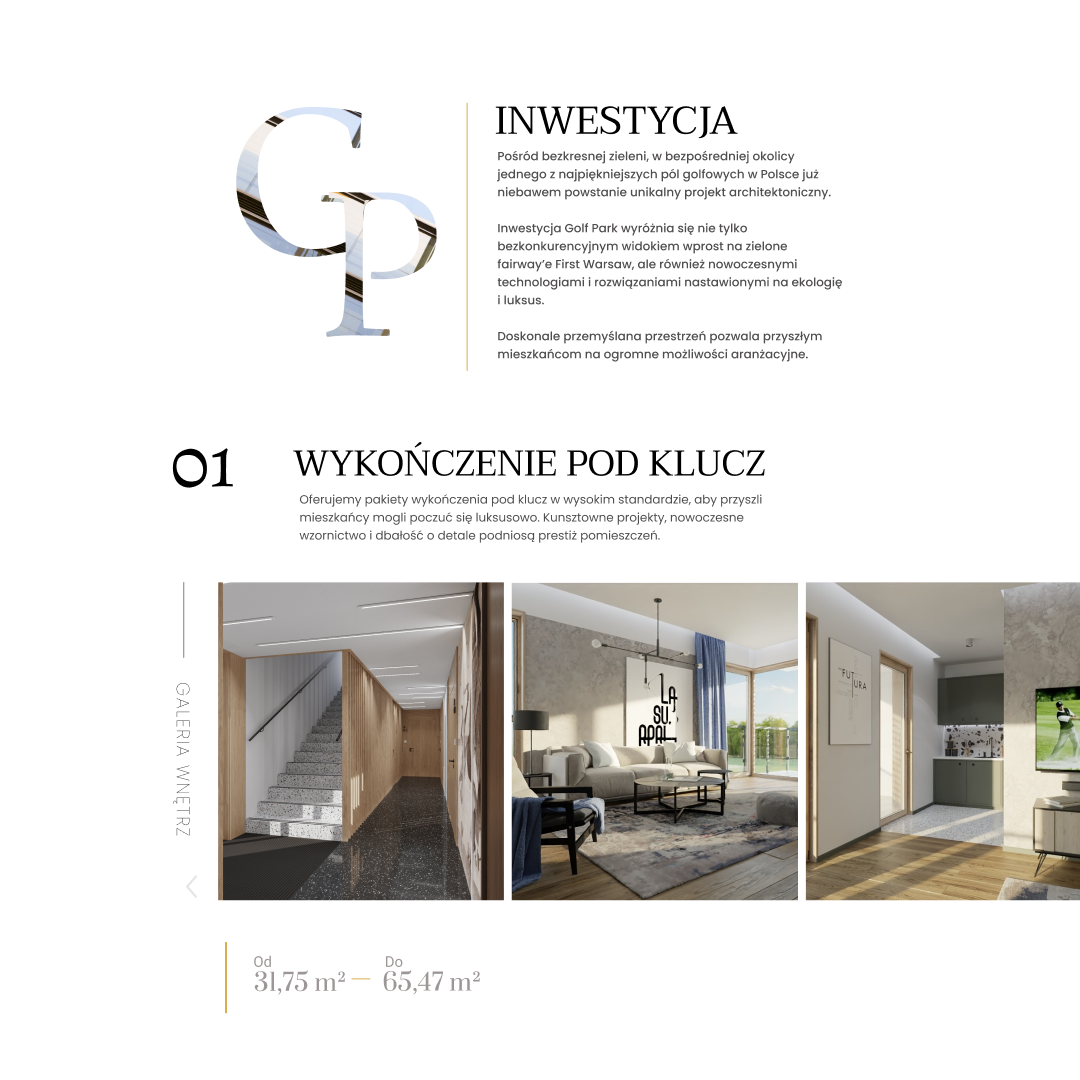 GP

INWESTYCJA

Pośród bezkresnej zieleni, w bezpośredniej okolicy jednego z najpiękniejszych pól golfowych w Polsce już niebawem powstanie unikalny projekt architektoniczny.

Inwestycja Golf Park wyróżnia się nie tylko bezkonkurencyjnym widokiem wprost na zielone fairway'e First Warsaw, ale również nowoczesnymi technologiami i rozwiązaniami nastawionymi na ekologię i luksus.

Doskonale przemyślana przestrzeń pozwala przyszłym mieszkańcom na ogromne możliwości aranżacyjne.

01

WYKOŃCZENIE POD KLUCZ

Oferujemy pakiety wykończenia pod klucz w wysokim standardzie, aby przyszli mieszkańcy mogli poczuć się luksusowo. Kunsztowne projekty, nowoczesne wzornictwo i dbałość o detale podniosą prestiż pomieszczeń.

GALERIA WNĘTRZ

LA SU. APAL

FUTURA

Od
31,75 m² — Do
65,47 m²